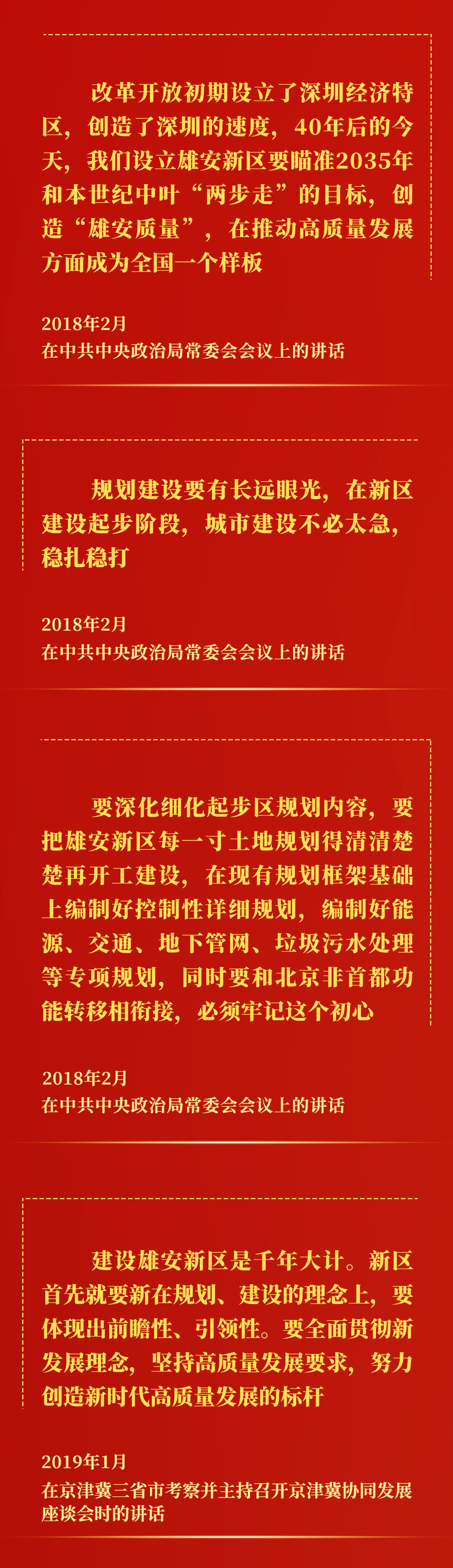 改革开放初期设立了深圳经济特区，创造了深圳的速度，40年后的今天，我们设立雄安新区要瞄准2035年和本世纪中叶“两步走”的目标，创造“雄安质量”，在推动高质量发展方面成为全国一个样板

2018年2月
在中共中央政治局常委会会议上的讲话

规划建设要有长远眼光，在新区建设起步阶段，城市建设不必太急，稳扎稳打

2018年2月
在中共中央政治局常委会会议上的讲话

要深化细化起步区规划内容，要把雄安新区每一寸土地规划得清清楚楚再开工建设，在现有规划框架基础上编制好控制性详细规划，编制好能源、交通、地下管网、垃圾污水处理等专项规划，同时要和北京非首都功能转移相衔接，必须牢记这个初心

2018年2月
在中共中央政治局常委会会议上的讲话

建设雄安新区是千年大计。新区首先就要新在规划、建设的理念上，要体现出前瞻性、引领性。要全面贯彻新发展理念，坚持高质量发展要求，努力创造新时代高质量发展的标杆

2019年1月
在京津冀三省市考察并主持召开京津冀协同发展座谈会时的讲话